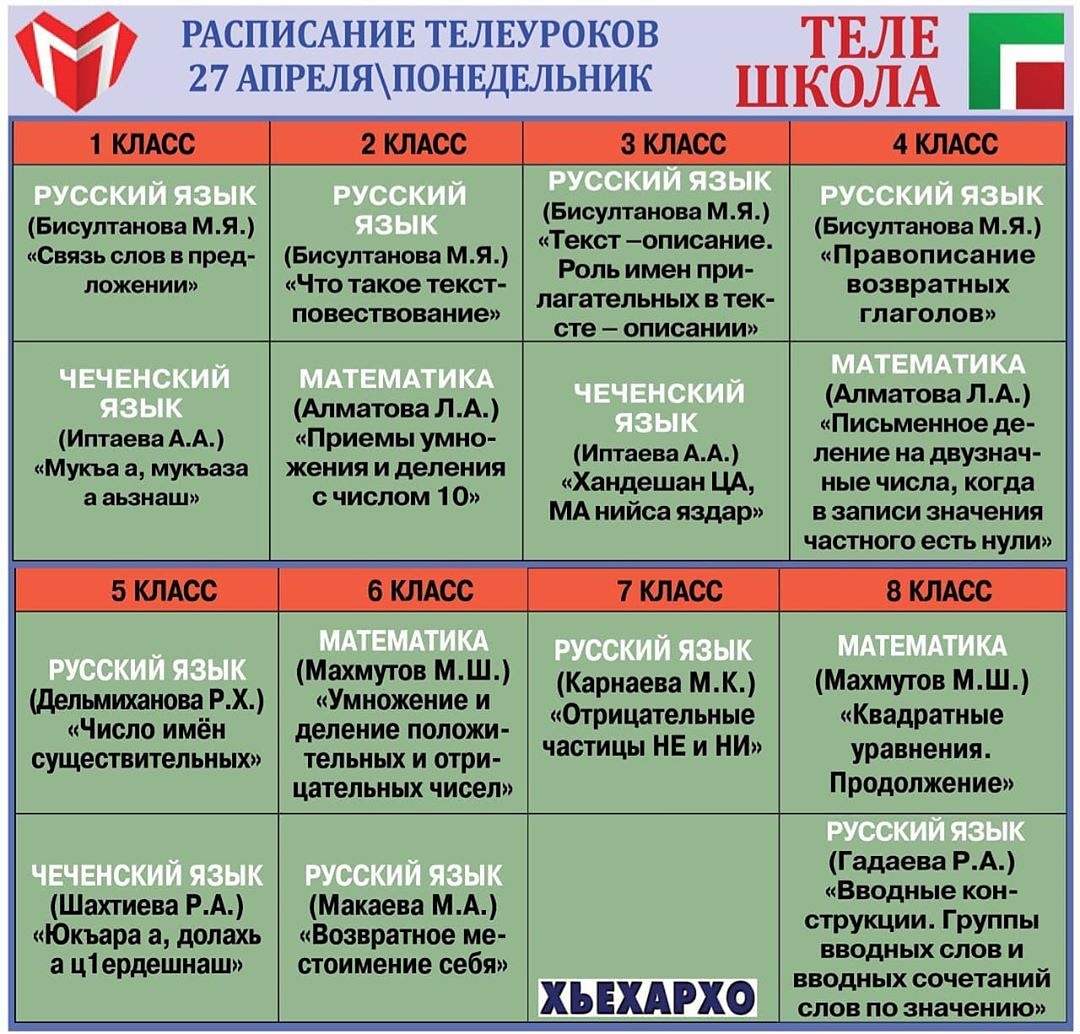 РАСПИСАНИЕ ТЕЛЕУРОКОВ
27 АПРЕЛЯ\ПОНЕДЕЛЬНИК

ТЕЛЕ ШКОЛА

| 1 КЛАСС | 2 КЛАСС | 3 КЛАСС | 4 КЛАСС |
|---|---|---|---|
| РУССКИЙ ЯЗЫК (Бисултанова М.Я.) «Связь слов в предложении» | РУССКИЙ ЯЗЫК (Бисултанова М.Я.) «Что такое текст-повествование» | РУССКИЙ ЯЗЫК (Бисултанова М.Я.) «Текст –описание. Роль имен прилагательных в тексте – описании» | РУССКИЙ ЯЗЫК (Бисултанова М.Я.) «Правописание возвратных глаголов» |
| ЧЕЧЕНСКИЙ ЯЗЫК (Иптаева А.А.) «Мукъа а, мукъаза а аьзнаш» | МАТЕМАТИКА (Алматова Л.А.) «Приемы умножения и деления с числом 10» | ЧЕЧЕНСКИЙ ЯЗЫК (Иптаева А.А.) «Хандешан ЦА, МА нийса яздар» | МАТЕМАТИКА (Алматова Л.А.) «Письменное деление на двузначные числа, когда в записи значения частного есть нули» |

| 5 КЛАСС | 6 КЛАСС | 7 КЛАСС | 8 КЛАСС |
|---|---|---|---|
| РУССКИЙ ЯЗЫК (Дельмиханова Р.Х.) «Число имён существительных» | МАТЕМАТИКА (Махмутов М.Ш.) «Умножение и деление положительных и отрицательных чисел» | РУССКИЙ ЯЗЫК (Карнаева М.К.) «Отрицательные частицы НЕ и НИ» | МАТЕМАТИКА (Махмутов М.Ш.) «Квадратные уравнения. Продолжение» |
| ЧЕЧЕНСКИЙ ЯЗЫК (Шахтиева Р.А.) «Юкъара а, долахь а ц1ердешнаш» | РУССКИЙ ЯЗЫК (Макаева М.А.) «Возвратное местоимение себя» | ХЬЕХАРХО | РУССКИЙ ЯЗЫК (Гадаева Р.А.) «Вводные конструкции. Группы вводных слов и вводных сочетаний слов по значению» |